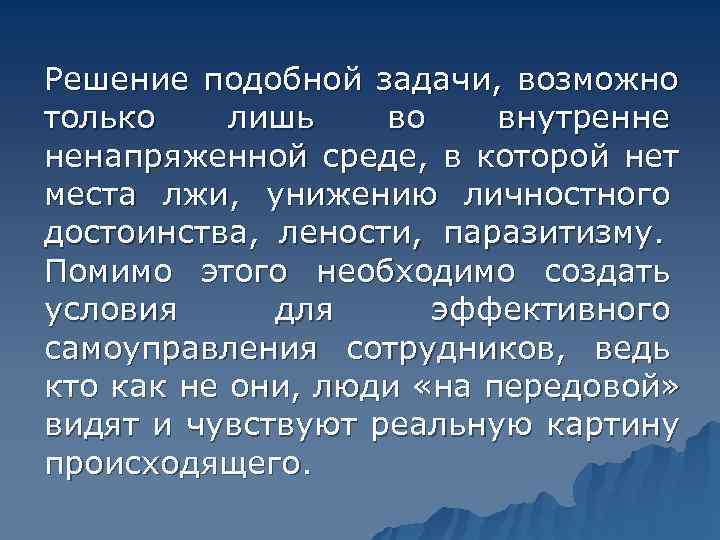 Решение подобной задачи, возможно только лишь во внутренне ненапряженной среде, в которой нет места лжи, унижению личностного достоинства, лености, паразитизму. Помимо этого необходимо создать условия для эффективного самоуправления сотрудников, ведь кто как не они, люди «на передовой» видят и чувствуют реальную картину происходящего.